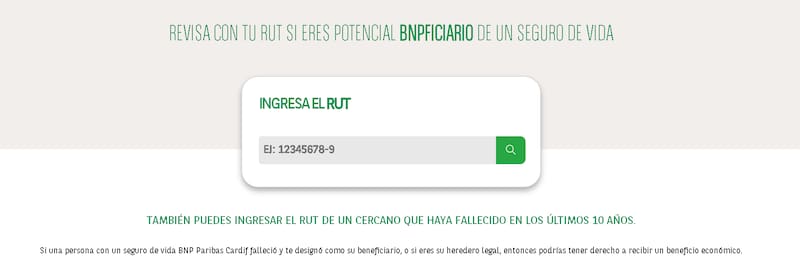 REVISA CON TU RUT SI ERES POTENCIAL BNPFICIARIO DE UN SEGURO DE VIDA

INGRESA EL RUT

EJ: 12345678-9

TAMBIÉN PUEDES INGRESAR EL RUT DE UN CERCANO QUE HAYA FALLECIDO EN LOS ÚLTIMOS 10 AÑOS.

Si una persona con un seguro de vida BNP Paribas Cardif falleció y te designó como su beneficiario, o si eres su heredero legal, entonces podrías tener derecho a recibir un beneficio económico.